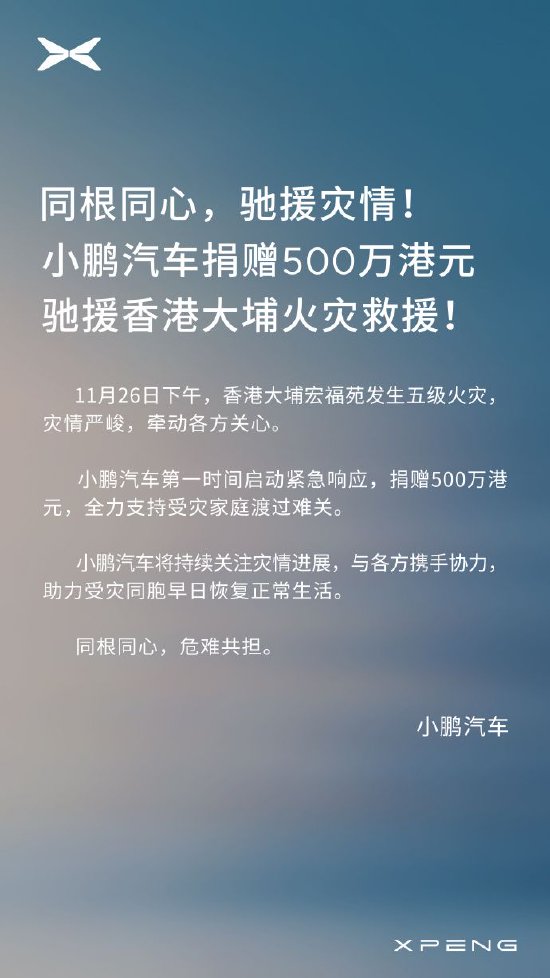 同根同心，驰援灾情！
小鹏汽车捐赠500万港元
驰援香港大埔火灾救援！

11月26日下午，香港大埔宏福苑发生五级火灾，灾情严峻，牵动各方关心。

小鹏汽车第一时间启动紧急响应，捐赠500万港元，全力支持受灾家庭渡过难关。

小鹏汽车将持续关注灾情进展，与各方携手协力，助力受灾同胞早日恢复正常生活。

同根同心，危难共担。

小鹏汽车

XPENG